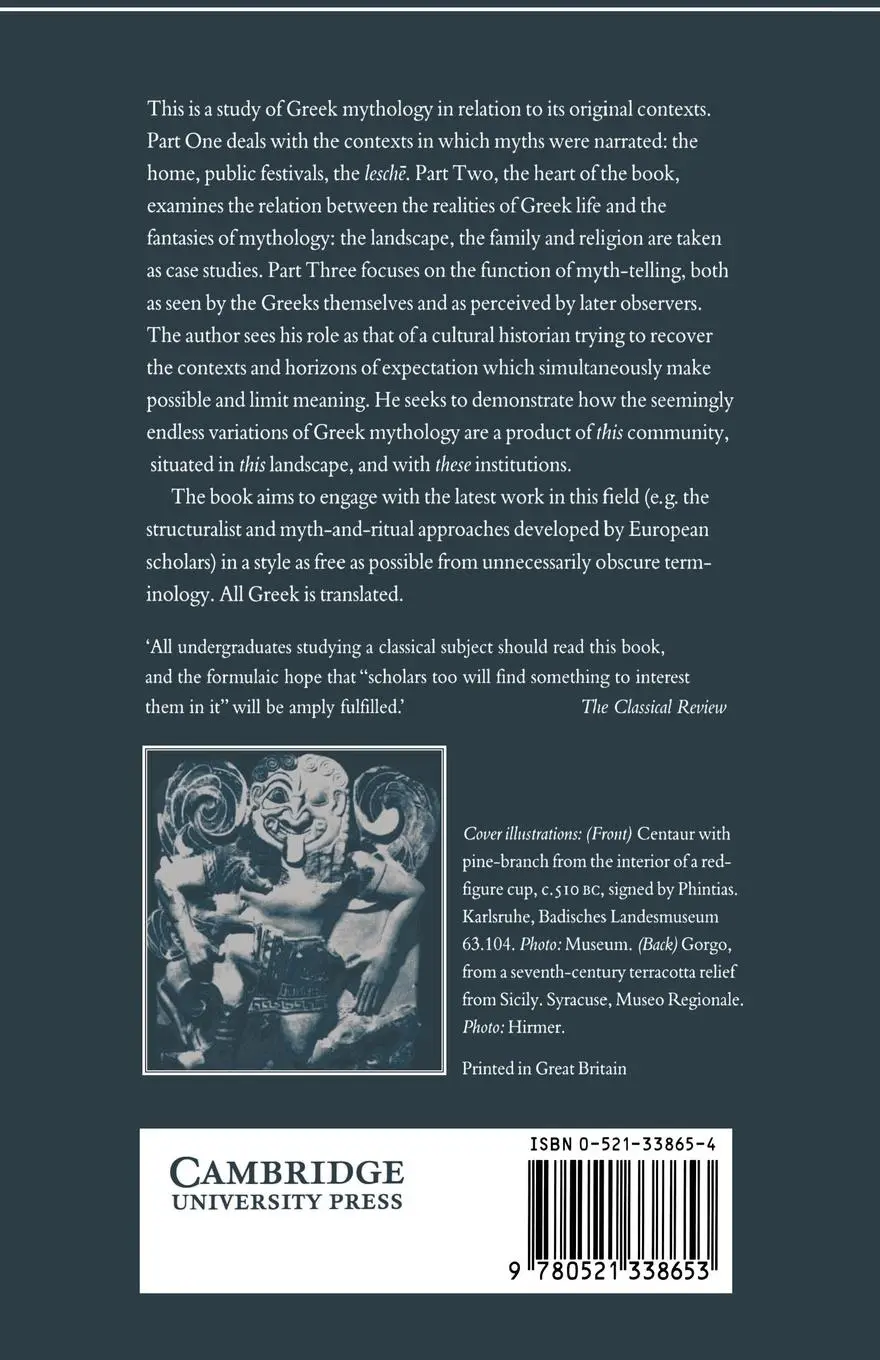 This is a study of Greek mythology in relation to its original contexts. Part One deals with the contexts in which myths were narrated: the home, public festivals, the leschē. Part Two, the heart of the book, examines the relation between the realities of Greek life and the fantasies of mythology: the landscape, the family and religion are taken as case studies. Part Three focuses on the function of myth-telling, both as seen by the Greeks themselves and as perceived by later observers. The author sees his role as that of a cultural historian trying to recover the contexts and horizons of expectation which simultaneously make possible and limit meaning. He seeks to demonstrate how the seemingly endless variations of Greek mythology are a product of this community, situated in this landscape, and with these institutions.

The book aims to engage with the latest work in this field (e.g. the structuralist and myth-and-ritual approaches developed by European scholars) in a style as free as possible from unnecessarily obscure terminology. All Greek is translated.

'All undergraduates studying a classical subject should read this book, and the formulaic hope that "scholars too will find something to interest them in it" will be amply fulfilled.' The Classical Review

Cover illustrations: (Front) Centaur with pine-branch from the interior of a red-figure cup, c.510 BC, signed by Phintias. Karlsruhe, Badisches Landesmuseum 63.104. Photo: Museum. (Back) Gorgo, from a seventh-century terracotta relief from Sicily. Syracuse, Museo Regionale. Photo: Hirmer.

Printed in Great Britain

CAMBRIDGE
UNIVERSITY PRESS

ISBN 0-521-33865-4

9 780521 338653